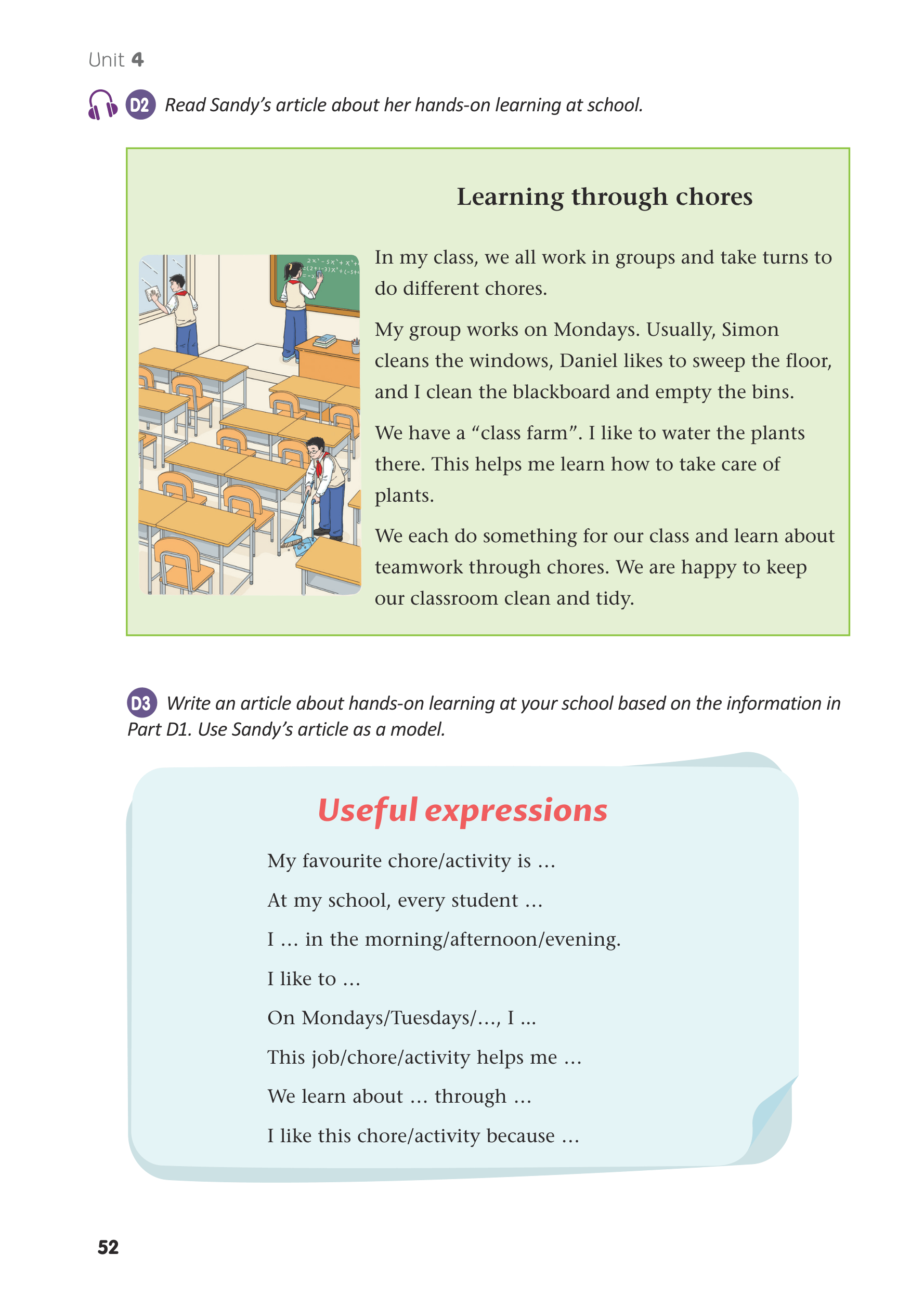 Unit 4

D2 Read Sandy's article about her hands-on learning at school.

Learning through chores

In my class, we all work in groups and take turns to do different chores.

My group works on Mondays. Usually, Simon cleans the windows, Daniel likes to sweep the floor, and I clean the blackboard and empty the bins.

We have a "class farm". I like to water the plants there. This helps me learn how to take care of plants.

We each do something for our class and learn about teamwork through chores. We are happy to keep our classroom clean and tidy.

D3 Write an article about hands-on learning at your school based on the information in Part D1. Use Sandy's article as a model.

Useful expressions

My favourite chore/activity is …

At my school, every student …

I … in the morning/afternoon/evening.

I like to …

On Mondays/Tuesdays/…, I ...

This job/chore/activity helps me …

We learn about … through …

I like this chore/activity because …

52